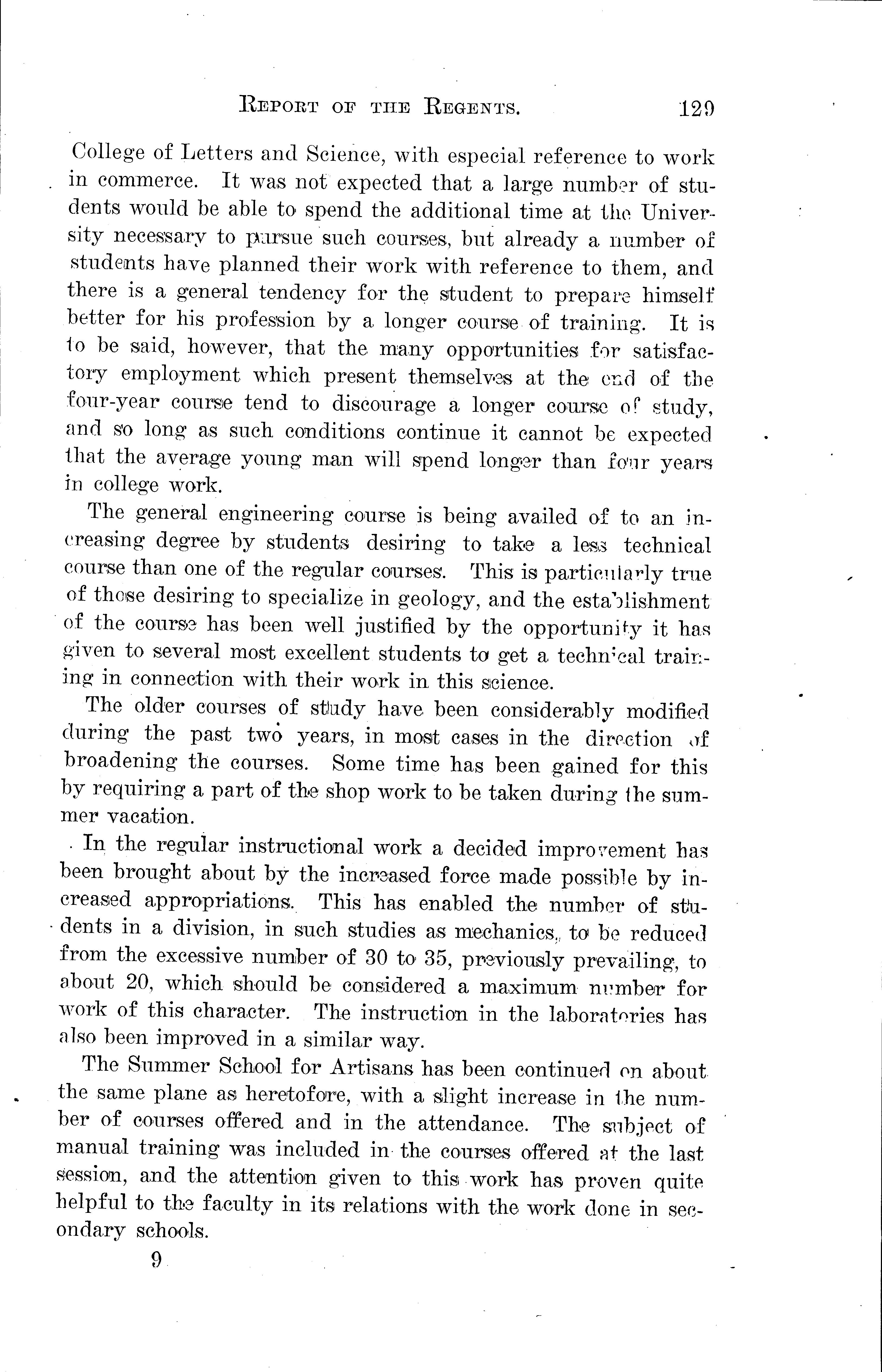 REPORT OF THE REGENTS. 129

College of Letters and Science, with especial reference to work in commerce. It was not expected that a large number of students would be able to spend the additional time at the University necessary to pursue such courses, but already a number of students have planned their work with reference to them, and there is a general tendency for the student to prepare himself better for his profession by a longer course of training. It is to be said, however, that the many opportunities for satisfactory employment which present themselves at the end of the four-year course tend to discourage a longer course of study, and so long as such conditions continue it cannot be expected that the average young man will spend longer than four years in college work.

The general engineering course is being availed of to an increasing degree by students desiring to take a less technical course than one of the regular courses. This is particularly true of those desiring to specialize in geology, and the establishment of the course has been well justified by the opportunity it has given to several most excellent students to get a technical training in connection with their work in this science.

The older courses of study have been considerably modified during the past two years, in most cases in the direction of broadening the courses. Some time has been gained for this by requiring a part of the shop work to be taken during the summer vacation.

In the regular instructional work a decided improvement has been brought about by the increased force made possible by increased appropriations. This has enabled the number of students in a division, in such studies as mechanics, to be reduced from the excessive number of 30 to 35, previously prevailing, to about 20, which should be considered a maximum number for work of this character. The instruction in the laboratories has also been improved in a similar way.

The Summer School for Artisans has been continued on about the same plane as heretofore, with a slight increase in the number of courses offered and in the attendance. The subject of manual training was included in the courses offered at the last session, and the attention given to this work has proven quite helpful to the faculty in its relations with the work done in secondary schools.

9